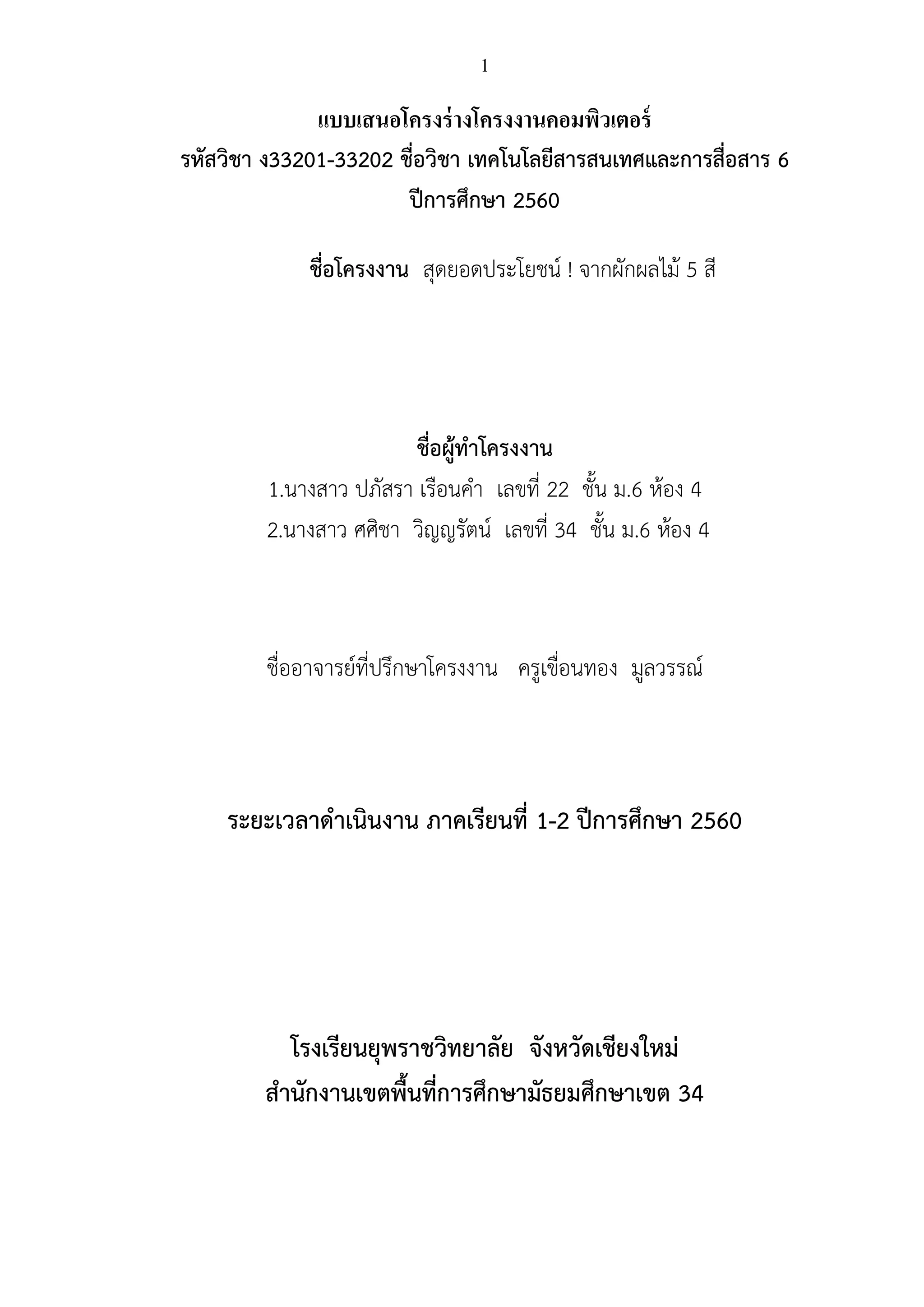 1

แบบเสนอโครงร่างโครงงานคอมพิวเตอร์
รหัสวิชา ง33201-33202 ชื่อวิชา เทคโนโลยีสารสนเทศและการสื่อสาร 6
ปีการศึกษา 2560

ชื่อโครงงาน สุดยอดประโยชน์ ! จากผักผลไม้ 5 สี

ชื่อผู้ทำโครงงาน
1.นางสาว ปภัสรา เรือนคำ เลขที่ 22 ชั้น ม.6 ห้อง 4
2.นางสาว ศศิชา วิญญูรัตน์ เลขที่ 34 ชั้น ม.6 ห้อง 4

ชื่ออาจารย์ที่ปรึกษาโครงงาน ครูเขื่อนทอง มูลวรรณ์

ระยะเวลาดำเนินงาน ภาคเรียนที่ 1-2 ปีการศึกษา 2560

โรงเรียนยุพราชวิทยาลัย จังหวัดเชียงใหม่
สำนักงานเขตพื้นที่การศึกษามัธยมศึกษาเขต 34